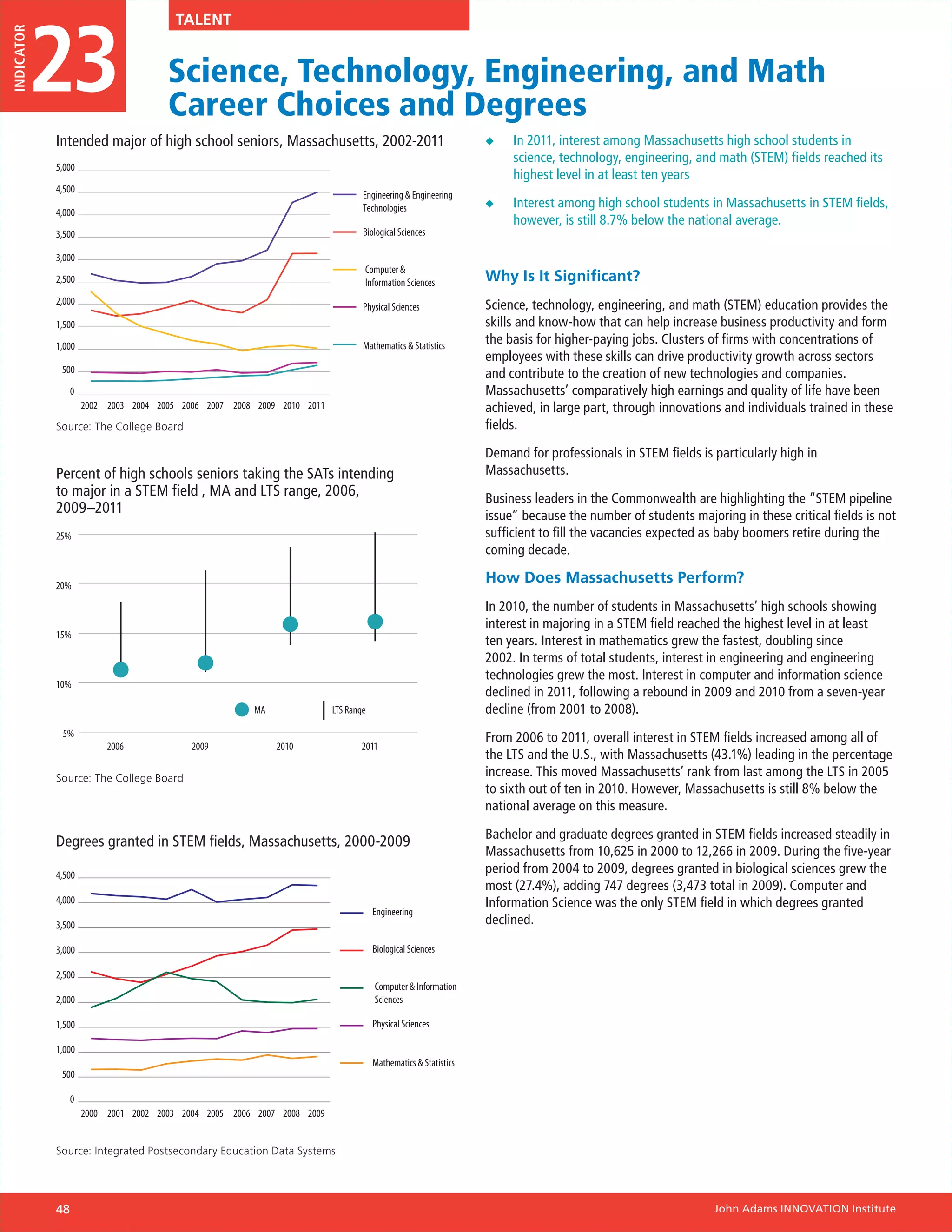 INDICATOR 23

TALENT

Science, Technology, Engineering, and Math Career Choices and Degrees

Intended major of high school seniors, Massachusetts, 2002-2011

5,000
4,500
4,000
3,500
3,000
2,500
2,000
1,500
1,000
500
0

2002 2003 2004 2005 2006 2007 2008 2009 2010 2011

Engineering & Engineering Technologies
Biological Sciences
Computer & Information Sciences
Physical Sciences
Mathematics & Statistics

Source: The College Board

Percent of high schools seniors taking the SATs intending to major in a STEM field , MA and LTS range, 2006, 2009–2011

25%
20%
15%
10%
5%

MA
LTS Range

2006 2009 2010 2011

Source: The College Board

Degrees granted in STEM fields, Massachusetts, 2000-2009

4,500
4,000
3,500
3,000
2,500
2,000
1,500
1,000
500
0

2000 2001 2002 2003 2004 2005 2006 2007 2008 2009

Engineering
Biological Sciences
Computer & Information Sciences
Physical Sciences
Mathematics & Statistics

Source: Integrated Postsecondary Education Data Systems

◆ In 2011, interest among Massachusetts high school students in science, technology, engineering, and math (STEM) fields reached its highest level in at least ten years

◆ Interest among high school students in Massachusetts in STEM fields, however, is still 8.7% below the national average.

Why Is It Significant?

Science, technology, engineering, and math (STEM) education provides the skills and know-how that can help increase business productivity and form the basis for higher-paying jobs. Clusters of firms with concentrations of employees with these skills can drive productivity growth across sectors and contribute to the creation of new technologies and companies. Massachusetts' comparatively high earnings and quality of life have been achieved, in large part, through innovations and individuals trained in these fields.

Demand for professionals in STEM fields is particularly high in Massachusetts.

Business leaders in the Commonwealth are highlighting the "STEM pipeline issue" because the number of students majoring in these critical fields is not sufficient to fill the vacancies expected as baby boomers retire during the coming decade.

How Does Massachusetts Perform?

In 2010, the number of students in Massachusetts' high schools showing interest in majoring in a STEM field reached the highest level in at least ten years. Interest in mathematics grew the fastest, doubling since 2002. In terms of total students, interest in engineering and engineering technologies grew the most. Interest in computer and information science declined in 2011, following a rebound in 2009 and 2010 from a seven-year decline (from 2001 to 2008).

From 2006 to 2011, overall interest in STEM fields increased among all of the LTS and the U.S., with Massachusetts (43.1%) leading in the percentage increase. This moved Massachusetts' rank from last among the LTS in 2005 to sixth out of ten in 2010. However, Massachusetts is still 8% below the national average on this measure.

Bachelor and graduate degrees granted in STEM fields increased steadily in Massachusetts from 10,625 in 2000 to 12,266 in 2009. During the five-year period from 2004 to 2009, degrees granted in biological sciences grew the most (27.4%), adding 747 degrees (3,473 total in 2009). Computer and Information Science was the only STEM field in which degrees granted declined.

48

John Adams INNOVATION Institute